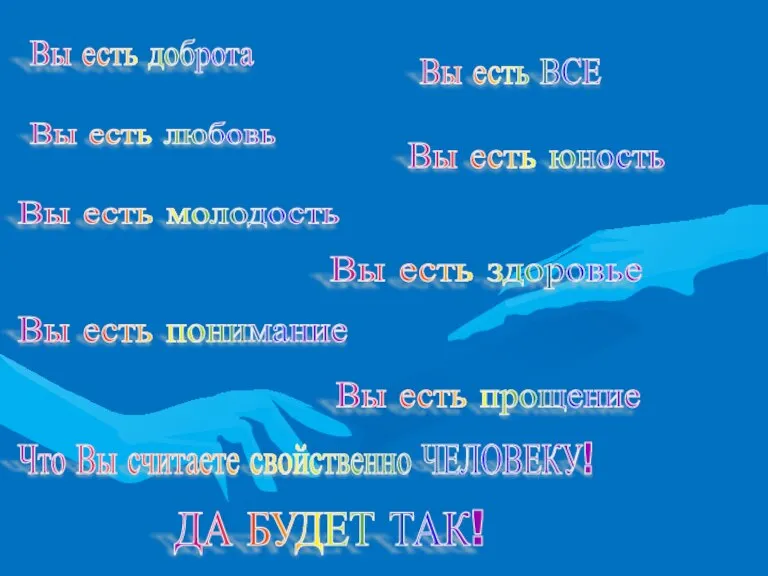 Вы есть доброта

Вы есть ВСЕ

Вы есть любовь

Вы есть юность

Вы есть молодость

Вы есть здоровье

Вы есть понимание

Вы есть прощение

Что Вы считаете свойственно ЧЕЛОВЕКУ!

ДА БУДЕТ ТАК!